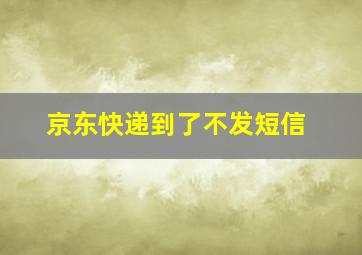 京东快递到了不发短信